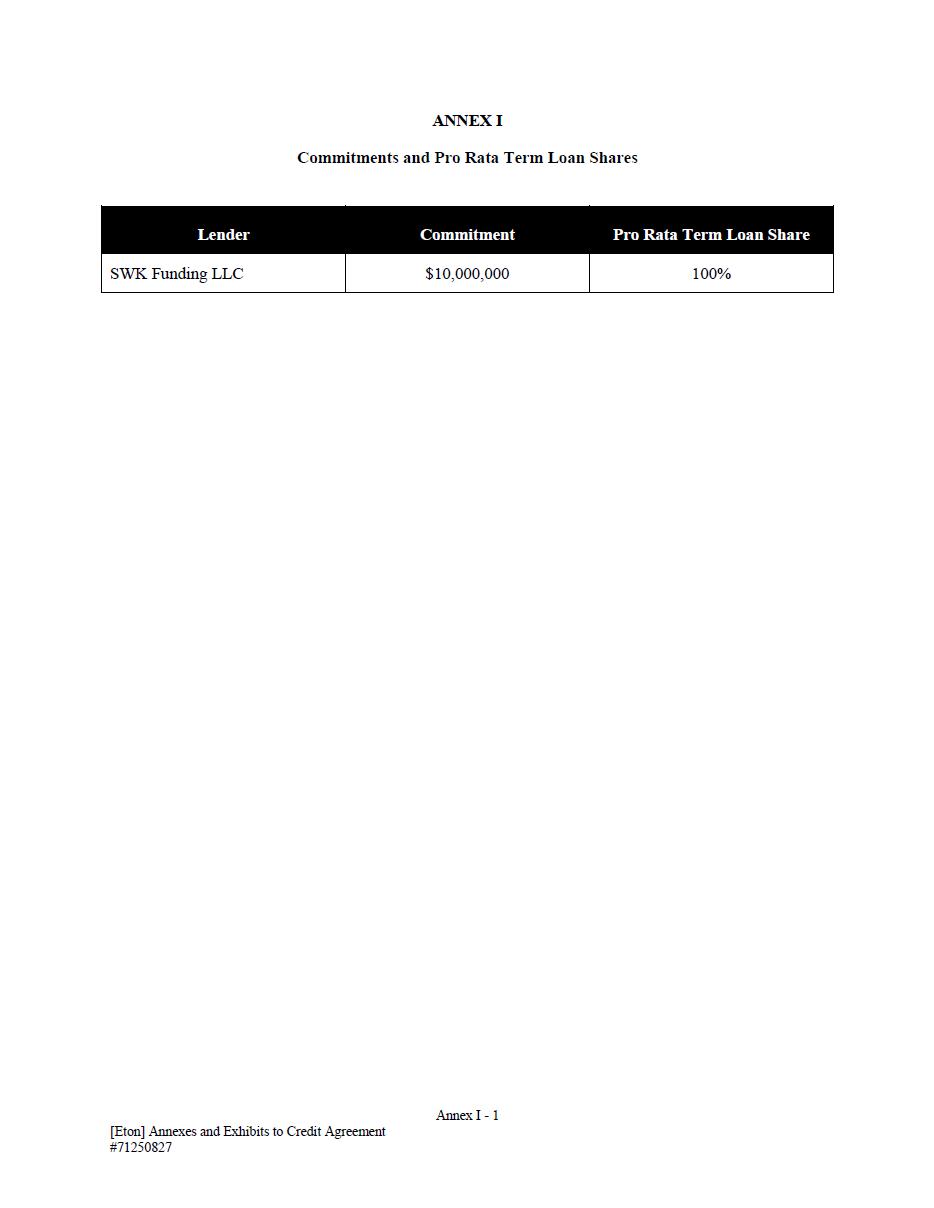 ANNEX I

Commitments and Pro Rata Term Loan Shares

| Lender | Commitment | Pro Rata Term Loan Share |
|---|---|---|
| SWK Funding LLC | \$10,000,000 | 100% |

Annex I - 1

[Eton] Annexes and Exhibits to Credit Agreement
#71250827